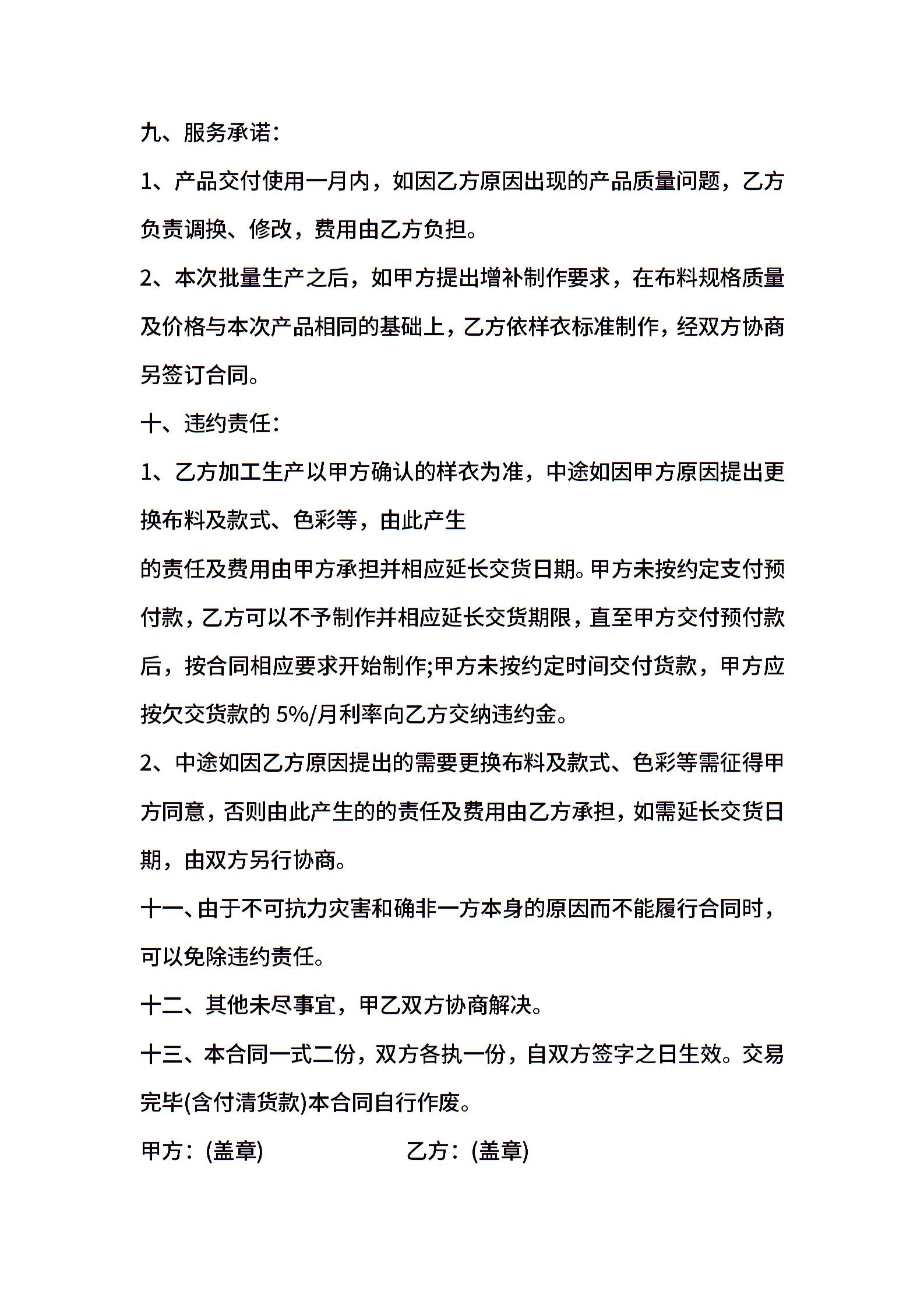 九、服务承诺:

1、产品交付使用一月内，如因乙方原因出现的产品质量问题，乙方负责调换、修改，费用由乙方负担。

2、本次批量生产之后，如甲方提出增补制作要求，在布料规格质量及价格与本次产品相同的基础上，乙方依样衣标准制作，经双方协商另签订合同。

十、违约责任:

1、乙方加工生产以甲方确认的样衣为准，中途如因甲方原因提出更换布料及款式、色彩等，由此产生

的责任及费用由甲方承担并相应延长交货日期。甲方未按约定支付预付款，乙方可以不予制作并相应延长交货期限，直至甲方交付预付款后，按合同相应要求开始制作;甲方未按约定时间交付货款，甲方应按欠交货款的 5%/月利率向乙方交纳违约金。

2、中途如因乙方原因提出的需要更换布料及款式、色彩等需征得甲方同意，否则由此产生的的责任及费用由乙方承担，如需延长交货日期，由双方另行协商。

十一、由于不可抗力灾害和确非一方本身的原因而不能履行合同时，可以免除违约责任。

十二、其他未尽事宜，甲乙双方协商解决。

十三、本合同一式二份，双方各执一份，自双方签字之日生效。交易完毕(含付清货款)本合同自行作废。

甲方:(盖章)　　乙方:(盖章)